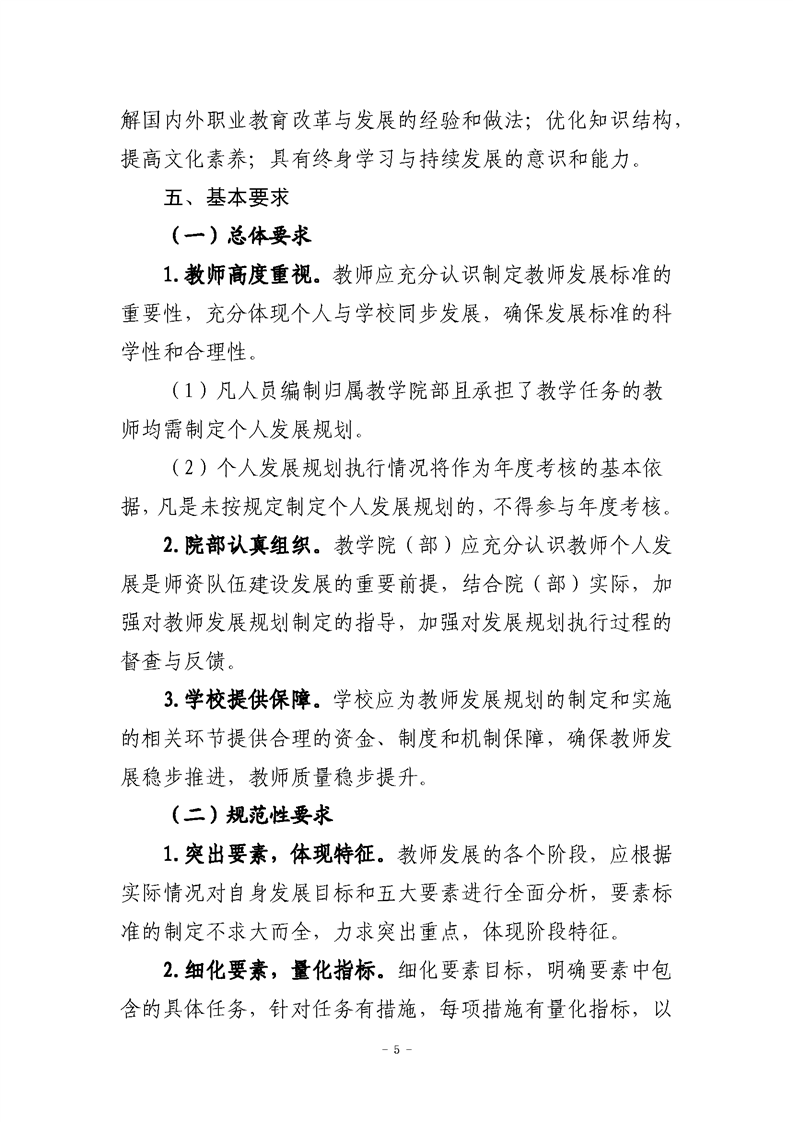 解国内外职业教育改革与发展的经验和做法；优化知识结构，提高文化素养；具有终身学习与持续发展的意识和能力。

五、基本要求

（一）总体要求

1.教师高度重视。教师应充分认识制定教师发展标准的重要性，充分体现个人与学校同步发展，确保发展标准的科学性和合理性。

（1）凡人员编制归属教学院部且承担了教学任务的教师均需制定个人发展规划。

（2）个人发展规划执行情况将作为年度考核的基本依据，凡是未按规定制定个人发展规划的，不得参与年度考核。

2.院部认真组织。教学院（部）应充分认识教师个人发展是师资队伍建设发展的重要前提，结合院（部）实际，加强对教师发展规划制定的指导，加强对发展规划执行过程的督查与反馈。

3.学校提供保障。学校应为教师发展规划的制定和实施的相关环节提供合理的资金、制度和机制保障，确保教师发展稳步推进，教师质量稳步提升。

（二）规范性要求

1.突出要素，体现特征。教师发展的各个阶段，应根据实际情况对自身发展目标和五大要素进行全面分析，要素标准的制定不求大而全，力求突出重点，体现阶段特征。

2.细化要素，量化指标。细化要素目标，明确要素中包含的具体任务，针对任务有措施，每项措施有量化指标，以

- 5 -